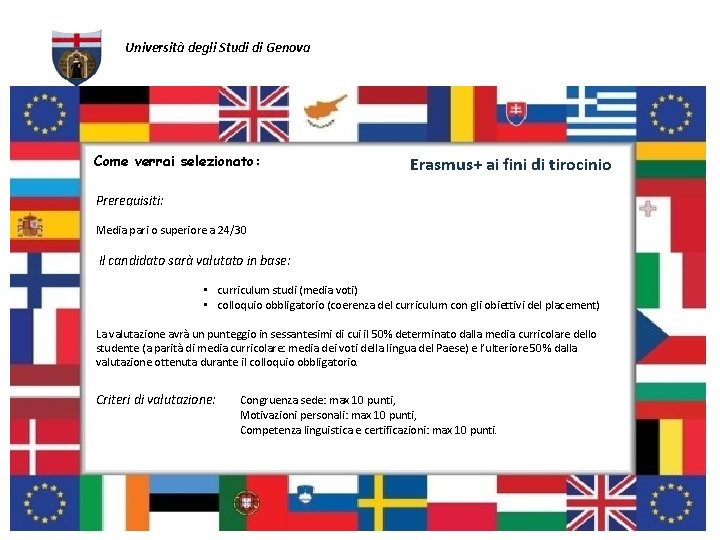 Università degli Studi di Genova

Come verrai selezionato:

Erasmus+ ai fini di tirocinio

Prerequisiti:

Media pari o superiore a 24/30

Il candidato sarà valutato in base:

• curriculum studi (media voti)
• colloquio obbligatorio (coerenza del curriculum con gli obiettivi del placement)

La valutazione avrà un punteggio in sessantesimi di cui il 50% determinato dalla media curricolare dello studente (a parità di media curricolare: media dei voti della lingua del Paese) e l'ulteriore 50% dalla valutazione ottenuta durante il colloquio obbligatorio.

Criteri di valutazione:

Congruenza sede: max 10 punti,
Motivazioni personali: max 10 punti,
Competenza linguistica e certificazioni: max 10 punti.